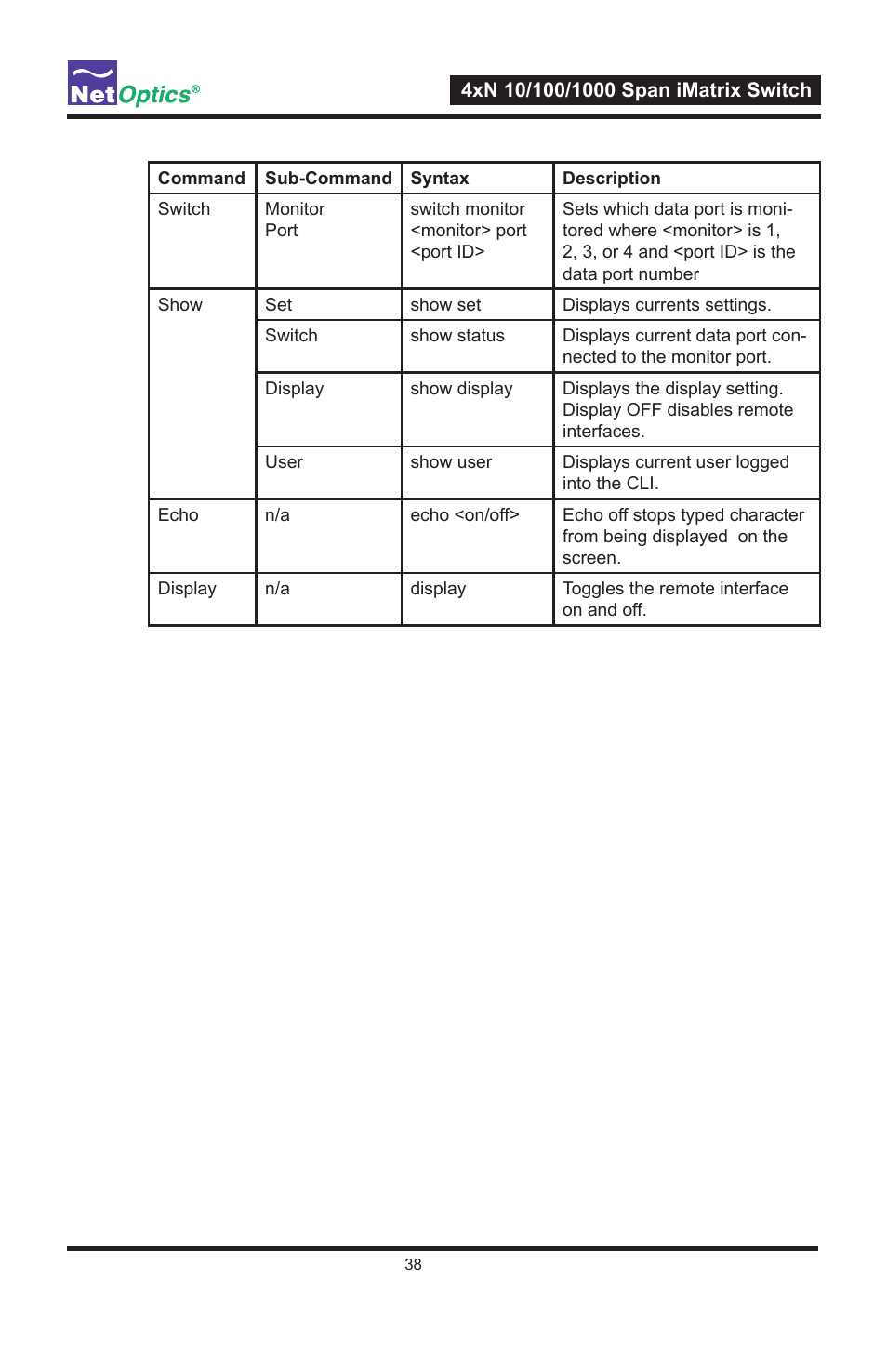 NetOptics®

4xN 10/100/1000 Span iMatrix Switch

| Command | Sub-Command | Syntax | Description |
|---|---|---|---|
| Switch | Monitor Port | switch monitor <monitor> port <port ID> | Sets which data port is monitored where <monitor> is 1, 2, 3, or 4 and <port ID> is the data port number |
| Show | Set | show set | Displays currents settings. |
| | Switch | show status | Displays current data port connected to the monitor port. |
| | Display | show display | Displays the display setting. Display OFF disables remote interfaces. |
| | User | show user | Displays current user logged into the CLI. |
| Echo | n/a | echo <on/off> | Echo off stops typed character from being displayed on the screen. |
| Display | n/a | display | Toggles the remote interface on and off. |

38